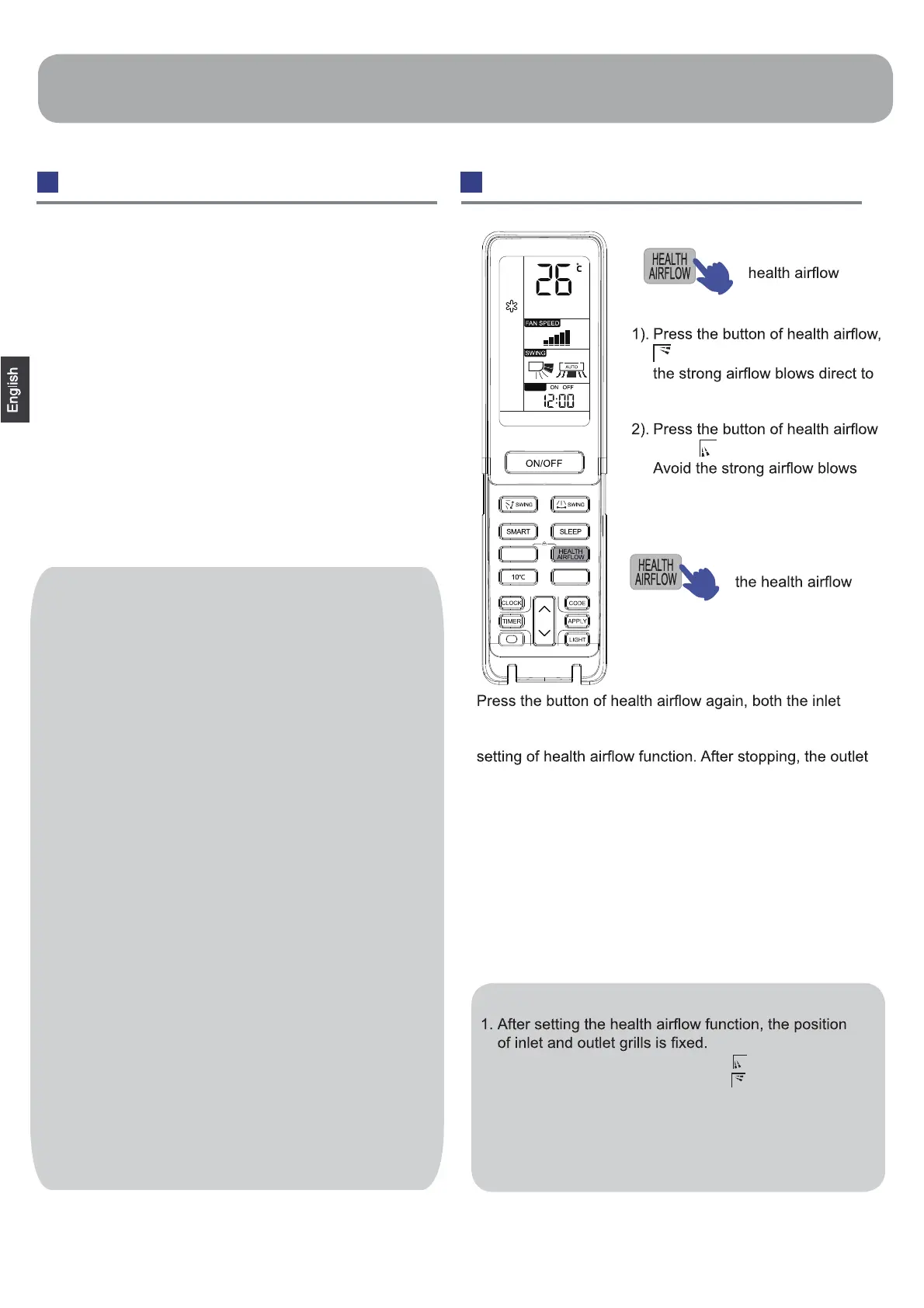 English

26 °C

FAN SPEED

SWING

AUTO

ON OFF

12:00

ON/OFF

SWING

SWING

SMART

SLEEP

HEALTH AIRFLOW

10°C

CLOCK

CODE

TIMER

APPLY

LIGHT

HEALTH AIRFLOW

health airflow

1). Press the button of health airflow,

the strong airflow blows direct to

2). Press the button of health airflow

Avoid the strong airflow blows

HEALTH AIRFLOW

the health airflow

Press the button of health airflow again, both the inlet

setting of health airflow function. After stopping, the outlet

1. After setting the health airflow function, the position of inlet and outlet grills is fixed.